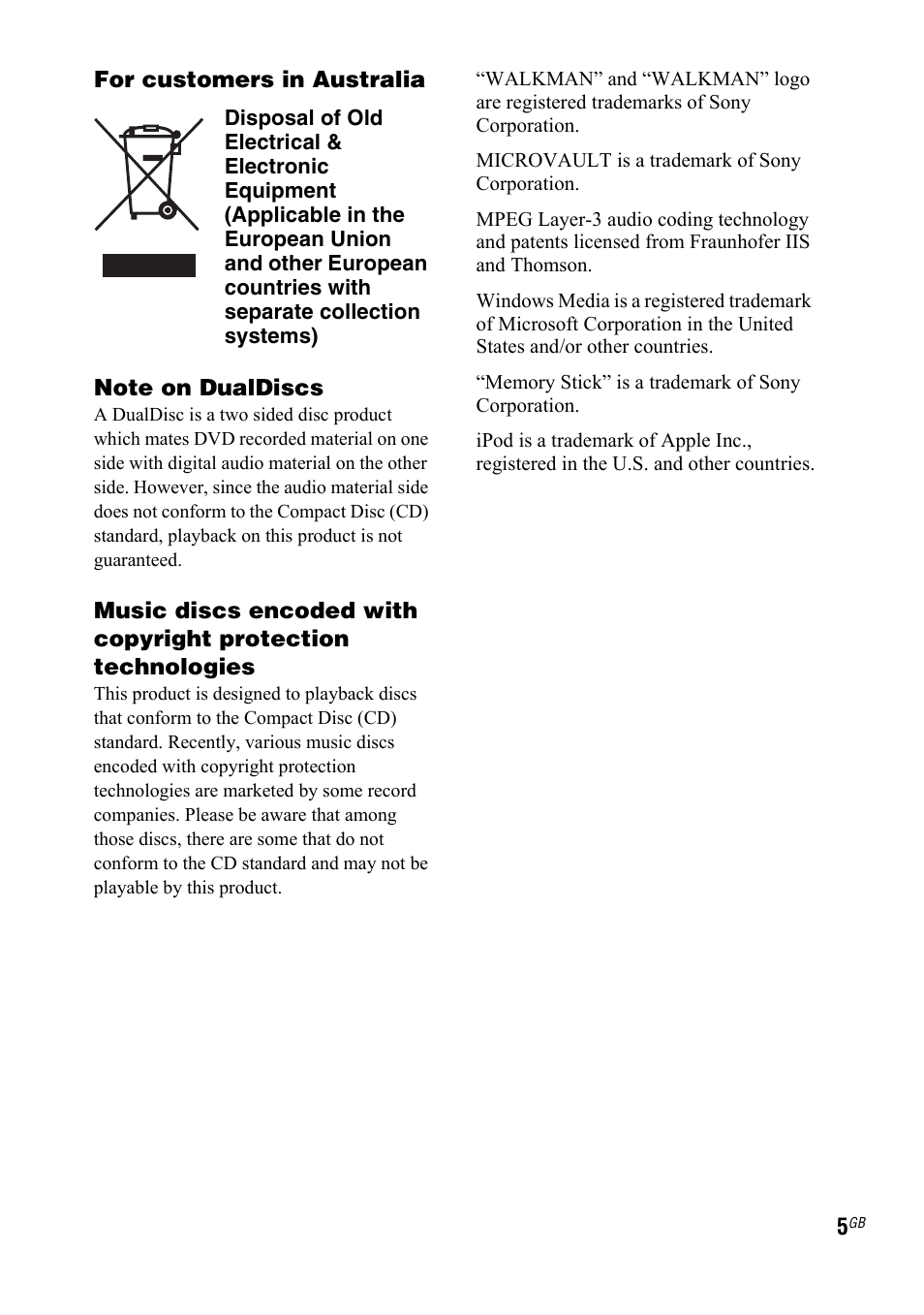 For customers in Australia

Disposal of Old Electrical & Electronic Equipment (Applicable in the European Union and other European countries with separate collection systems)

Note on DualDiscs

A DualDisc is a two sided disc product which mates DVD recorded material on one side with digital audio material on the other side. However, since the audio material side does not conform to the Compact Disc (CD) standard, playback on this product is not guaranteed.

Music discs encoded with copyright protection technologies

This product is designed to playback discs that conform to the Compact Disc (CD) standard. Recently, various music discs encoded with copyright protection technologies are marketed by some record companies. Please be aware that among those discs, there are some that do not conform to the CD standard and may not be playable by this product.

“WALKMAN” and “WALKMAN” logo are registered trademarks of Sony Corporation.

MICROVAULT is a trademark of Sony Corporation.

MPEG Layer-3 audio coding technology and patents licensed from Fraunhofer IIS and Thomson.

Windows Media is a registered trademark of Microsoft Corporation in the United States and/or other countries.

“Memory Stick” is a trademark of Sony Corporation.

iPod is a trademark of Apple Inc., registered in the U.S. and other countries.

5GB